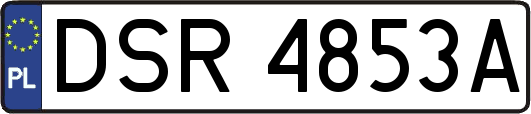 PL
DSR 4853A